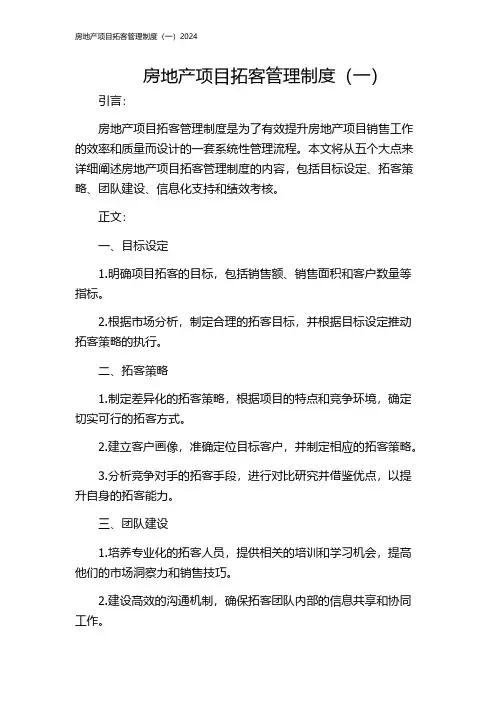 房地产项目拓客管理制度（一）2024

房地产项目拓客管理制度（一）

引言：

房地产项目拓客管理制度是为了有效提升房地产项目销售工作的效率和质量而设计的一套系统性管理流程。本文将从五个大点来详细阐述房地产项目拓客管理制度的内容，包括目标设定、拓客策略、团队建设、信息化支持和绩效考核。

正文：

一、目标设定

1.明确项目拓客的目标，包括销售额、销售面积和客户数量等指标。

2.根据市场分析，制定合理的拓客目标，并根据目标设定推动拓客策略的执行。

二、拓客策略

1.制定差异化的拓客策略，根据项目的特点和竞争环境，确定切实可行的拓客方式。

2.建立客户画像，准确定位目标客户，并制定相应的拓客策略。

3.分析竞争对手的拓客手段，进行对比研究并借鉴优点，以提升自身的拓客能力。

三、团队建设

1.培养专业化的拓客人员，提供相关的培训和学习机会，提高他们的市场洞察力和销售技巧。

2.建设高效的沟通机制，确保拓客团队内部的信息共享和协同工作。